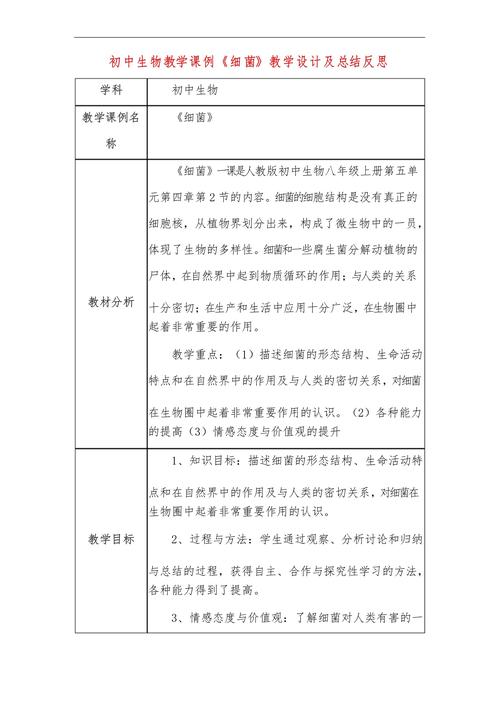 初中生物教学课例《细菌》教学设计及总结反思

| 学科 | 初中生物 |
|---|---|
| 教学课例名称 | 《细菌》 |
| 教材分析 | 《细菌》一课是人教版初中生物八年级上册第五单元第四章第2节的内容。细菌的细胞结构是没有真正的细胞核，从植物界划分出来，构成了微生物中的一员，体现了生物的多样性。细菌和一些腐生菌分解动植物的尸体，在自然界中起到物质循环的作用；与人类的关系十分密切；在生产和生活中应用十分广泛，在生物圈中起着非常重要的作用。<br><br>教学重点：（1）描述细菌的形态结构、生命活动特点和在自然界中的作用及与人类的密切关系，对细菌在生物圈中起着非常重要作用的认识。（2）各种能力的提高（3）情感态度与价值观的提升 |
| 教学目标 | 1、知识目标：描述细菌的形态结构、生命活动特点和在自然界中的作用及与人类的密切关系，对细菌在生物圈中起着非常重要作用的认识。<br><br>2、过程与方法：学生通过观察、分析讨论和归纳与总结的过程，获得自主、合作与探究性学习的方法，各种能力得到了提高。<br><br>3、情感态度与价值观：了解细菌对人类有害的一 |